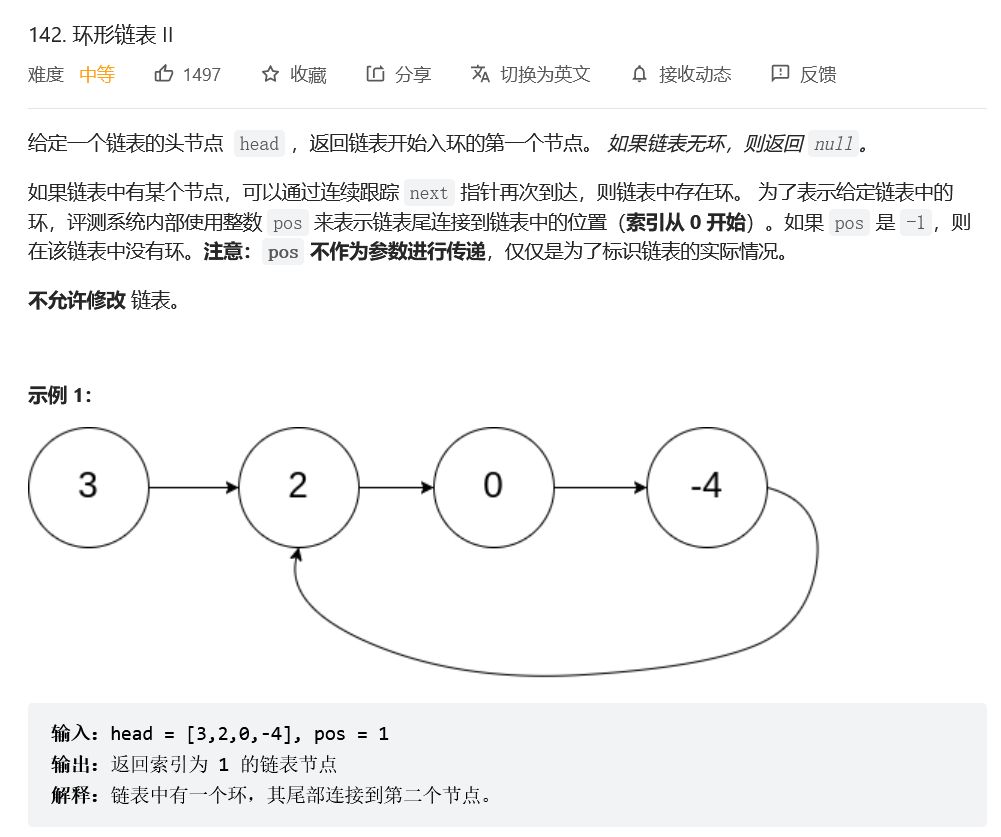 142. 环形链表 II

难度 中等 1497 收藏 分享 切换为英文 接收动态 反馈

给定一个链表的头节点 head ，返回链表开始入环的第一个节点。 如果链表无环，则返回 null。

如果链表中有某个节点，可以通过连续跟踪 next 指针再次到达，则链表中存在环。 为了表示给定链表中的环，评测系统内部使用整数 pos 来表示链表尾连接到链表中的位置（索引从 0 开始）。如果 pos 是 -1，则在该链表中没有环。注意： pos 不作为参数进行传递，仅仅是为了标识链表的实际情况。

不允许修改 链表。

示例 1：

3 2 0 -4

输入：head = [3,2,0,-4], pos = 1
输出：返回索引为 1 的链表节点
解释：链表中有一个环，其尾部连接到第二个节点。